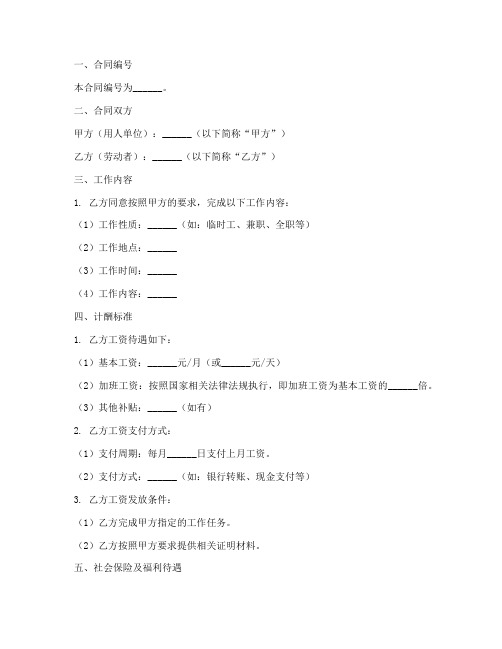 一、合同编号

本合同编号为______。

二、合同双方

甲方（用人单位）：______（以下简称“甲方”）

乙方（劳动者）：______（以下简称“乙方”）

三、工作内容

1. 乙方同意按照甲方的要求，完成以下工作内容：

（1）工作性质：______（如：临时工、兼职、全职等）

（2）工作地点：______

（3）工作时间：______

（4）工作内容：______

四、计酬标准

1. 乙方工资待遇如下：

（1）基本工资：______元/月（或______元/天）

（2）加班工资：按照国家相关法律法规执行，即加班工资为基本工资的______倍。

（3）其他补贴：______（如有）

2. 乙方工资支付方式：

（1）支付周期：每月______日支付上月工资。

（2）支付方式：______（如：银行转账、现金支付等）

3. 乙方工资发放条件：

（1）乙方完成甲方指定的工作任务。

（2）乙方按照甲方要求提供相关证明材料。

五、社会保险及福利待遇